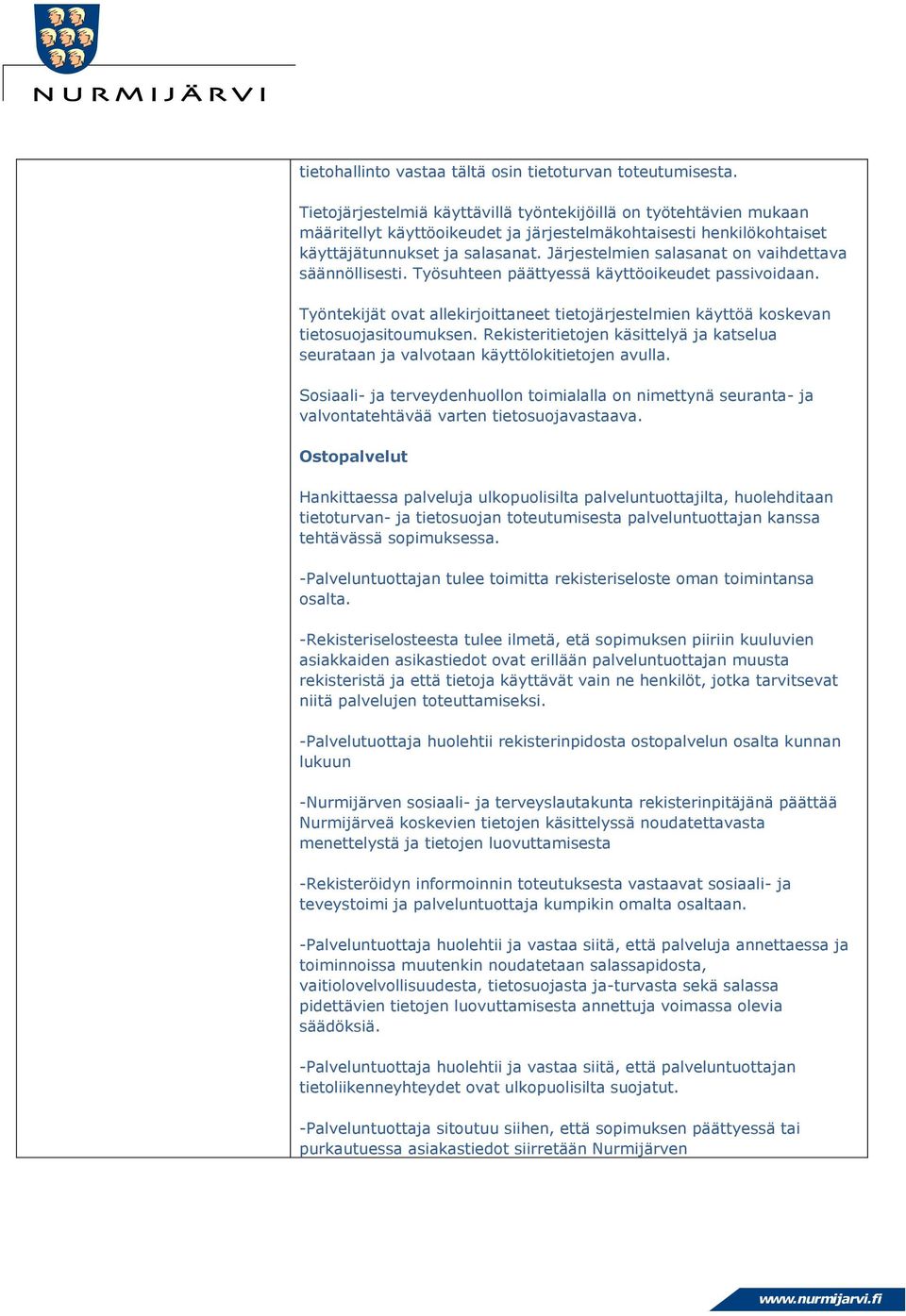 NURMIJÄRVI

tietohallinto vastaa tältä osin tietoturvan toteutumisesta.

Tietojärjestelmiä käyttävillä työntekijöillä on työtehtävien mukaan määritellyt käyttöoikeudet ja järjestelmäkohtaisesti henkilökohtaiset käyttäjätunnukset ja salasanat. Järjestelmien salasanat on vaihdettava säännöllisesti. Työsuhteen päättyessä käyttöoikeudet passivoidaan.

Työntekijät ovat allekirjoittaneet tietojärjestelmien käyttöä koskevan tietosuojasitoumuksen. Rekisteritietojen käsittelyä ja katselua seurataan ja valvotaan käyttölokitietojen avulla.

Sosiaali- ja terveydenhuollon toimialalla on nimettynä seuranta- ja valvontatehtävää varten tietosuojavastaava.

Ostopalvelut

Hankittaessa palveluja ulkopuolisilta palveluntuottajilta, huolehditaan tietoturvan- ja tietosuojan toteutumisesta palveluntuottajan kanssa tehtävässä sopimuksessa.

-Palveluntuottajan tulee toimitta rekisteriseloste oman toimintansa osalta.

-Rekisteriselosteesta tulee ilmetä, etä sopimuksen piiriin kuuluvien asiakkaiden asikastiedot ovat erillään palveluntuottajan muusta rekisteristä ja että tietoja käyttävät vain ne henkilöt, jotka tarvitsevat niitä palvelujen toteuttamiseksi.

-Palvelutuottaja huolehtii rekisterinpidosta ostopalvelun osalta kunnan lukuun

-Nurmijärven sosiaali- ja terveyslautakunta rekisterinpitäjänä päättää Nurmijärveä koskevien tietojen käsittelyssä noudatettavasta menettelystä ja tietojen luovuttamisesta

-Rekisteröidyn informoinnin toteutuksesta vastaavat sosiaali- ja teveystoimi ja palveluntuottaja kumpikin omalta osaltaan.

-Palveluntuottaja huolehtii ja vastaa siitä, että palveluja annettaessa ja toiminnoissa muutenkin noudatetaan salassapidosta, vaitiolovelvollisuudesta, tietosuojasta ja-turvasta sekä salassa pidettävien tietojen luovuttamisesta annettuja voimassa olevia säädöksiä.

-Palveluntuottaja huolehtii ja vastaa siitä, että palveluntuottajan tietoliikenneyhteydet ovat ulkopuolisilta suojatut.

-Palveluntuottaja sitoutuu siihen, että sopimuksen päättyessä tai purkautuessa asiakastiedot siirretään Nurmijärven

www.nurmijarvi.fi